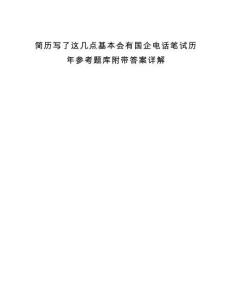 简历写了这几点基本会有国企电话笔试历年参考题库附带答案详解